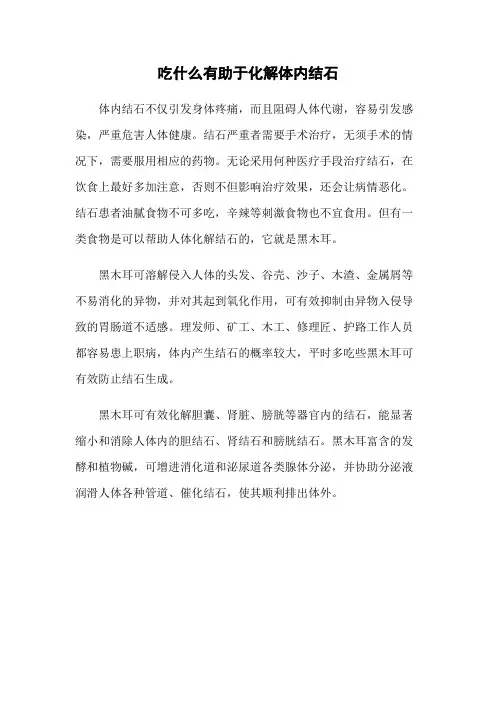 吃什么有助于化解体内结石

体内结石不仅引发身体疼痛，而且阻碍人体代谢，容易引发感染，严重危害人体健康。结石严重者需要手术治疗，无须手术的情况下，需要服用相应的药物。无论采用何种医疗手段治疗结石，在饮食上最好多加注意，否则不但影响治疗效果，还会让病情恶化。结石患者油腻食物不可多吃，辛辣等刺激食物也不宜食用。但有一类食物是可以帮助人体化解结石的，它就是黑木耳。

黑木耳可溶解侵入人体的头发、谷壳、沙子、木渣、金属屑等不易消化的异物，并对其起到氧化作用，可有效抑制由异物入侵导致的胃肠道不适感。理发师、矿工、木工、修理匠、护路工作人员都容易患上职病，体内产生结石的概率较大，平时多吃些黑木耳可有效防止结石生成。

黑木耳可有效化解胆囊、肾脏、膀胱等器官内的结石，能显著缩小和消除人体内的胆结石、肾结石和膀胱结石。黑木耳富含的发酵和植物碱，可增进消化道和泌尿道各类腺体分泌，并协助分泌液润滑人体各种管道、催化结石，使其顺利排出体外。